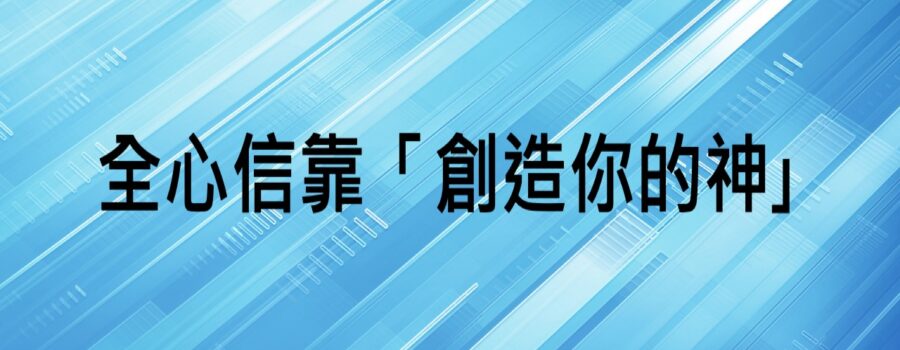 全心信靠「創造你的神」